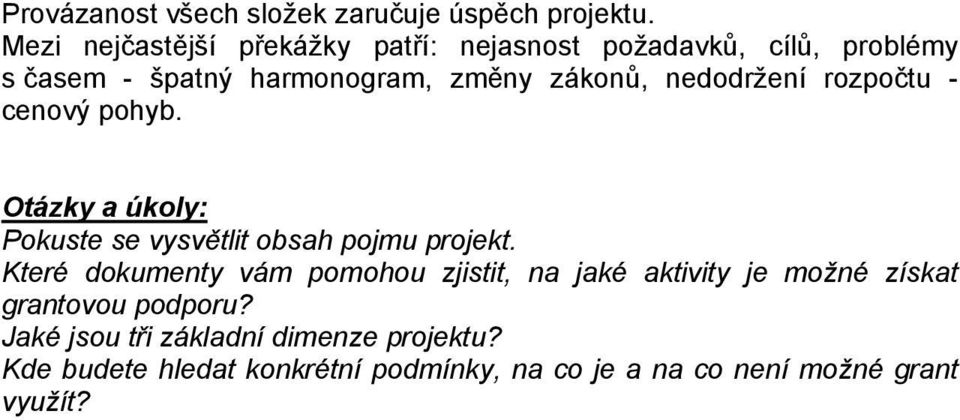 Provázanost všech složek zaručuje úspěch projektu.
Mezi nejčastější překážky patří: nejasnost požadavků, cílů, problémy s časem - špatný harmonogram, změny zákonů, nedodržení rozpočtu - cenový pohyb.

Otázky a úkoly:
Pokuste se vysvětlit obsah pojmu projekt.
Které dokumenty vám pomohou zjistit, na jaké aktivity je možné získat grantovou podporu?
Jaké jsou tři základní dimenze projektu?
Kde budete hledat konkrétní podmínky, na co je a na co není možné grant využít?